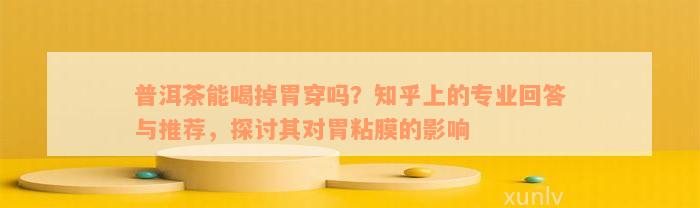 普洱茶能喝掉胃穿吗？知乎上的专业回答与推荐，探讨其对胃粘膜的影响

xunlv